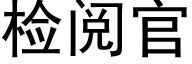 检阅官